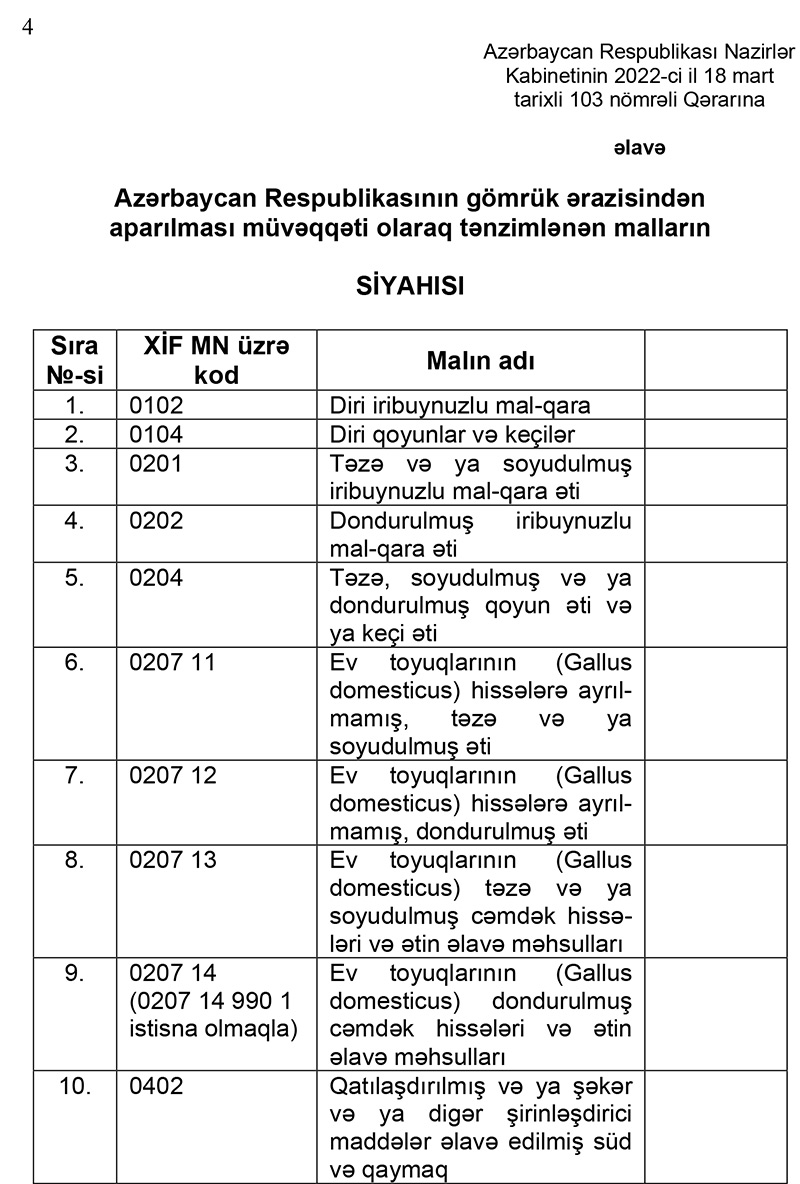 4

Azərbaycan Respublikası Nazirlər Kabinetinin 2022-ci il 18 mart tarixli 103 nömrəli Qərarına

əlavə

Azərbaycan Respublikasının gömrük ərazisindən aparılması müvəqqəti olaraq tənzimlənən malların

SİYAHISI

| Sıra №-si | XİF MN üzrə kod | Malın adı | |
|---|---|---|---|
| 1. | 0102 | Diri iribuynuzlu mal-qara | |
| 2. | 0104 | Diri qoyunlar və keçilər | |
| 3. | 0201 | Təzə və ya soyudulmuş iribuynuzlu mal-qara əti | |
| 4. | 0202 | Dondurulmuş iribuynuzlu mal-qara əti | |
| 5. | 0204 | Təzə, soyudulmuş və ya dondurulmuş qoyun əti və ya keçi əti | |
| 6. | 0207 11 | Ev toyuqlarının (Gallus domesticus) hissələrə ayrılmamış, təzə və ya soyudulmuş əti | |
| 7. | 0207 12 | Ev toyuqlarının (Gallus domesticus) hissələrə ayrılmamış, dondurulmuş əti | |
| 8. | 0207 13 | Ev toyuqlarının (Gallus domesticus) təzə və ya soyudulmuş cəmdək hissələri və ətin əlavə məhsulları | |
| 9. | 0207 14 (0207 14 990 1 istisna olmaqla) | Ev toyuqlarının (Gallus domesticus) dondurulmuş cəmdək hissələri və ətin əlavə məhsulları | |
| 10. | 0402 | Qatılaşdırılmış və ya şəkər və ya digər şirinləşdirici maddələr əlavə edilmiş süd və qaymaq | |